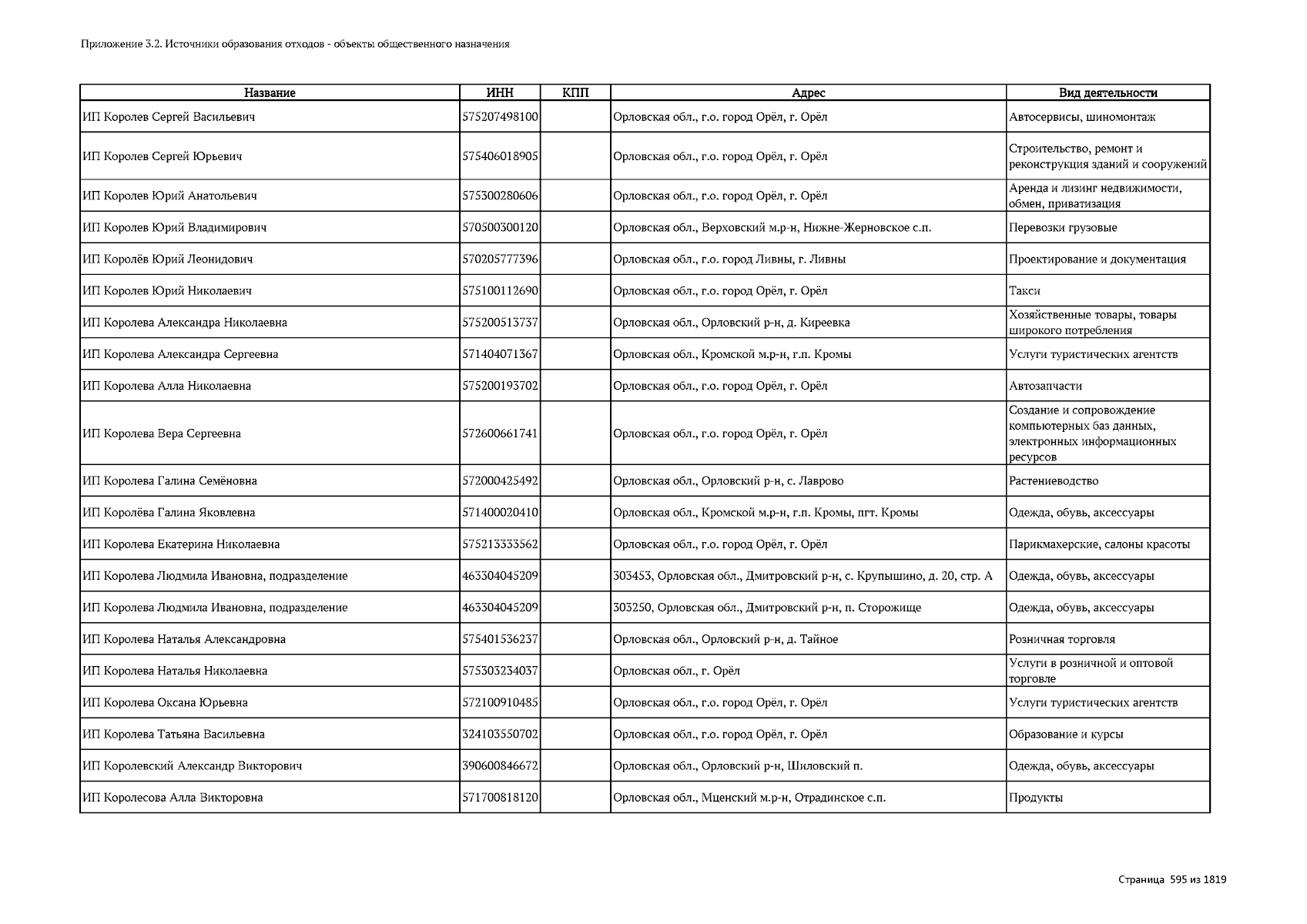 Приложение 3.2. Источники образования отходов - объекты общественного назначения

| Название | ИНН | КПП | Адрес | Вид деятельности |
|---|---|---|---|---|
| ИП Королев Сергей Васильевич | 575207498100 | | Орловская обл., г.о. город Орёл, г. Орёл | Автосервисы, шиномонтаж |
| ИП Королев Сергей Юрьевич | 575406018905 | | Орловская обл., г.о. город Орёл, г. Орёл | Строительство, ремонт и реконструкция зданий и сооружений |
| ИП Королев Юрий Анатольевич | 575300280606 | | Орловская обл., г.о. город Орёл, г. Орёл | Аренда и лизинг недвижимости, обмен, приватизация |
| ИП Королев Юрий Владимирович | 570500300120 | | Орловская обл., Верховский м.р-н, Нижне-Жерновское с.п. | Перевозки грузовые |
| ИП Королёв Юрий Леонидович | 570205777396 | | Орловская обл., г.о. город Ливны, г. Ливны | Проектирование и документация |
| ИП Королев Юрий Николаевич | 575100112690 | | Орловская обл., г.о. город Орёл, г. Орёл | Такси |
| ИП Королева Александра Николаевна | 575200513737 | | Орловская обл., Орловский р-н, д. Киреевка | Хозяйственные товары, товары широкого потребления |
| ИП Королева Александра Сергеевна | 571404071367 | | Орловская обл., Кромской м.р-н, г.п. Кромы | Услуги туристических агентств |
| ИП Королева Алла Николаевна | 575200193702 | | Орловская обл., г.о. город Орёл, г. Орёл | Автозапчасти |
| ИП Королева Вера Сергеевна | 572600661741 | | Орловская обл., г.о. город Орёл, г. Орёл | Создание и сопровождение компьютерных баз данных, электронных информационных ресурсов |
| ИП Королева Галина Семёновна | 572000425492 | | Орловская обл., Орловский р-н, с. Лаврово | Растениеводство |
| ИП Королёва Галина Яковлевна | 571400020410 | | Орловская обл., Кромской м.р-н, г.п. Кромы, пгт. Кромы | Одежда, обувь, аксессуары |
| ИП Королева Екатерина Николаевна | 575213333562 | | Орловская обл., г.о. город Орёл, г. Орёл | Парикмахерские, салоны красоты |
| ИП Королева Людмила Ивановна, подразделение | 463304045209 | | 303453, Орловская обл., Дмитровский р-н, с. Крупышино, д. 20, стр. А | Одежда, обувь, аксессуары |
| ИП Королева Людмила Ивановна, подразделение | 463304045209 | | 303250, Орловская обл., Дмитровский р-н, п. Сторожище | Одежда, обувь, аксессуары |
| ИП Королева Наталья Александровна | 575401536237 | | Орловская обл., Орловский р-н, д. Тайное | Розничная торговля |
| ИП Королева Наталья Николаевна | 575303234037 | | Орловская обл., г. Орёл | Услуги в розничной и оптовой торговле |
| ИП Королева Оксана Юрьевна | 572100910485 | | Орловская обл., г.о. город Орёл, г. Орёл | Услуги туристических агентств |
| ИП Королева Татьяна Васильевна | 324103550702 | | Орловская обл., г.о. город Орёл, г. Орёл | Образование и курсы |
| ИП Королевский Александр Викторович | 390600846672 | | Орловская обл., Орловский р-н, Шиловский п. | Одежда, обувь, аксессуары |
| ИП Королесова Алла Викторовна | 571700818120 | | Орловская обл., Мценский м.р-н, Отрадинское с.п. | Продукты |

Страница 595 из 1819